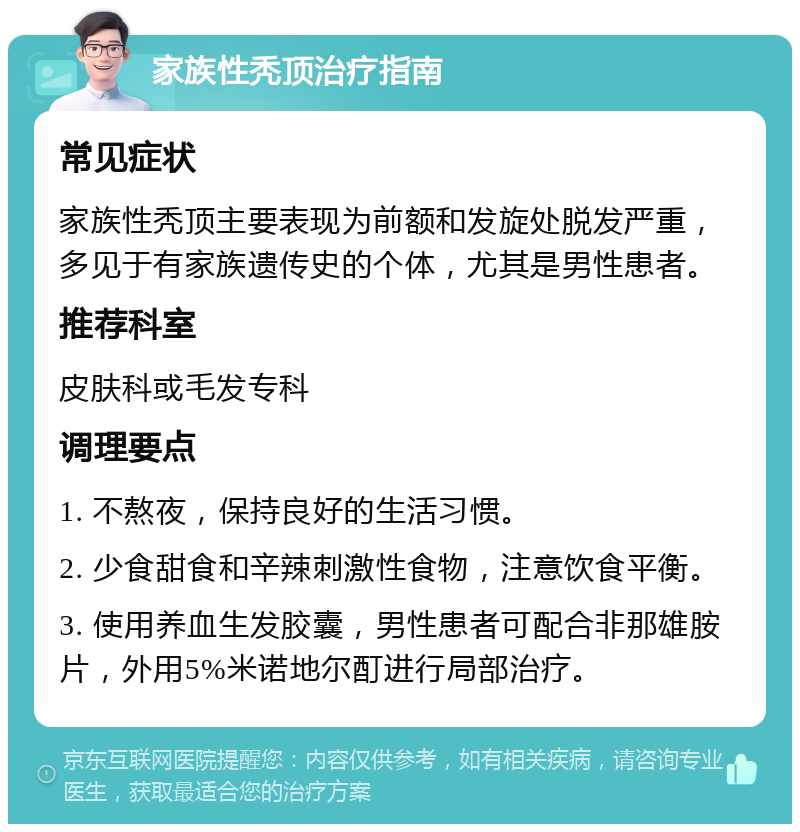 家族性秃顶治疗指南

常见症状

家族性秃顶主要表现为前额和发旋处脱发严重，多见于有家族遗传史的个体，尤其是男性患者。

推荐科室

皮肤科或毛发专科

调理要点

1. 不熬夜，保持良好的生活习惯。

2. 少食甜食和辛辣刺激性食物，注意饮食平衡。

3. 使用养血生发胶囊，男性患者可配合非那雄胺片，外用5%米诺地尔酊进行局部治疗。

京东互联网医院提醒您：内容仅供参考，如有相关疾病，请咨询专业医生，获取最适合您的治疗方案